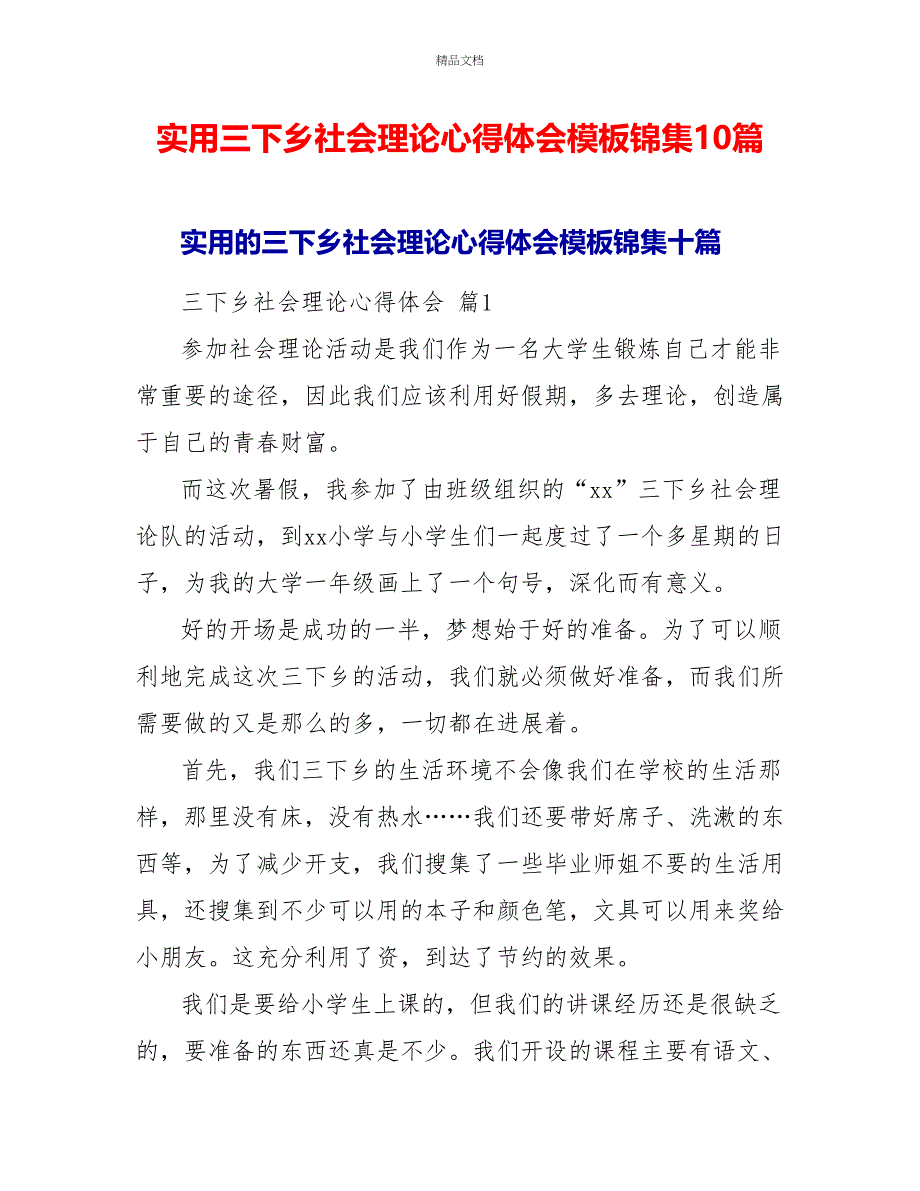 精品文档

实用三下乡社会理论心得体会模板锦集10篇

实用的三下乡社会理论心得体会模板锦集十篇

三下乡社会理论心得体会 篇1

参加社会理论活动是我们作为一名大学生锻炼自己才能非常重要的途径，因此我们应该利用好假期，多去理论，创造属于自己的青春财富。

而这次暑假，我参加了由班级组织的“xx”三下乡社会理论队的活动，到xx小学与小学生们一起度过了一个多星期的日子，为我的大学一年级画上了一个句号，深化而有意义。

好的开场是成功的一半，梦想始于好的准备。为了可以顺利地完成这次三下乡的活动，我们就必须做好准备，而我们所需要做的又是那么的多，一切都在进展着。

首先，我们三下乡的生活环境不会像我们在学校的生活那样，那里没有床，没有热水……我们还要带好席子、洗漱的东西等，为了减少开支，我们搜集了一些毕业师姐不要的生活用具，还搜集到不少可以用的本子和颜色笔，文具可以用来奖给小朋友。这充分利用了资，到达了节约的效果。

我们是要给小学生上课的，但我们的讲课经历还是很缺乏的，要准备的东西还真是不少。我们开设的课程主要有语文、